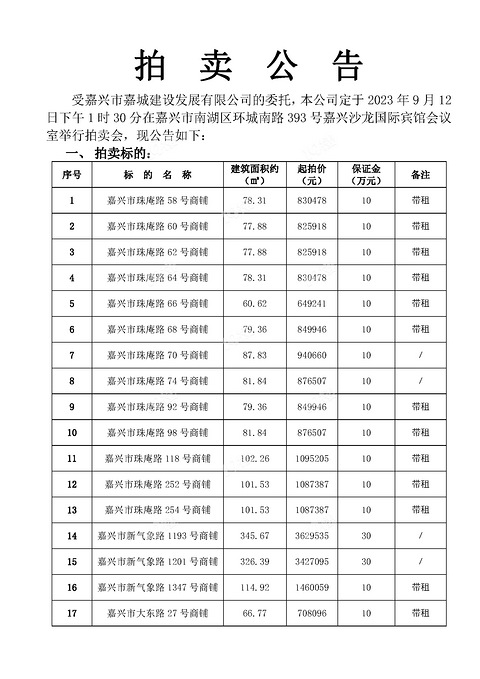 拍 卖 公 告

受嘉兴市嘉城建设发展有限公司的委托，本公司定于 2023 年 9 月 12 日下午 1 时 30 分在嘉兴市南湖区环城南路 393 号嘉兴沙龙国际宾馆会议室举行拍卖会，现公告如下：

一、 拍卖标的：

| 序号 | 标 的 名 称 | 建筑面积约（㎡） | 起拍价（元） | 保证金（万元） | 备注 |
|---|---|---|---|---|---|
| 1 | 嘉兴市珠庵路 58 号商铺 | 78.31 | 830478 | 10 | 带租 |
| 2 | 嘉兴市珠庵路 60 号商铺 | 77.88 | 825918 | 10 | 带租 |
| 3 | 嘉兴市珠庵路 62 号商铺 | 77.88 | 825918 | 10 | 带租 |
| 4 | 嘉兴市珠庵路 64 号商铺 | 78.31 | 830478 | 10 | 带租 |
| 5 | 嘉兴市珠庵路 66 号商铺 | 60.62 | 649241 | 10 | 带租 |
| 6 | 嘉兴市珠庵路 68 号商铺 | 79.36 | 849946 | 10 | 带租 |
| 7 | 嘉兴市珠庵路 70 号商铺 | 87.83 | 940660 | 10 | / |
| 8 | 嘉兴市珠庵路 74 号商铺 | 81.84 | 876507 | 10 | / |
| 9 | 嘉兴市珠庵路 92 号商铺 | 79.36 | 849946 | 10 | 带租 |
| 10 | 嘉兴市珠庵路 98 号商铺 | 81.84 | 876507 | 10 | 带租 |
| 11 | 嘉兴市珠庵路 118 号商铺 | 102.26 | 1095205 | 10 | 带租 |
| 12 | 嘉兴市珠庵路 252 号商铺 | 101.53 | 1087387 | 10 | 带租 |
| 13 | 嘉兴市珠庵路 254 号商铺 | 101.53 | 1087387 | 10 | 带租 |
| 14 | 嘉兴市新气象路 1193 号商铺 | 345.67 | 3629535 | 30 | / |
| 15 | 嘉兴市新气象路 1201 号商铺 | 326.39 | 3427095 | 30 | / |
| 16 | 嘉兴市新气象路 1347 号商铺 | 114.92 | 1460059 | 10 | 带租 |
| 17 | 嘉兴市大东路 27 号商铺 | 66.77 | 708096 | 10 | 带租 |